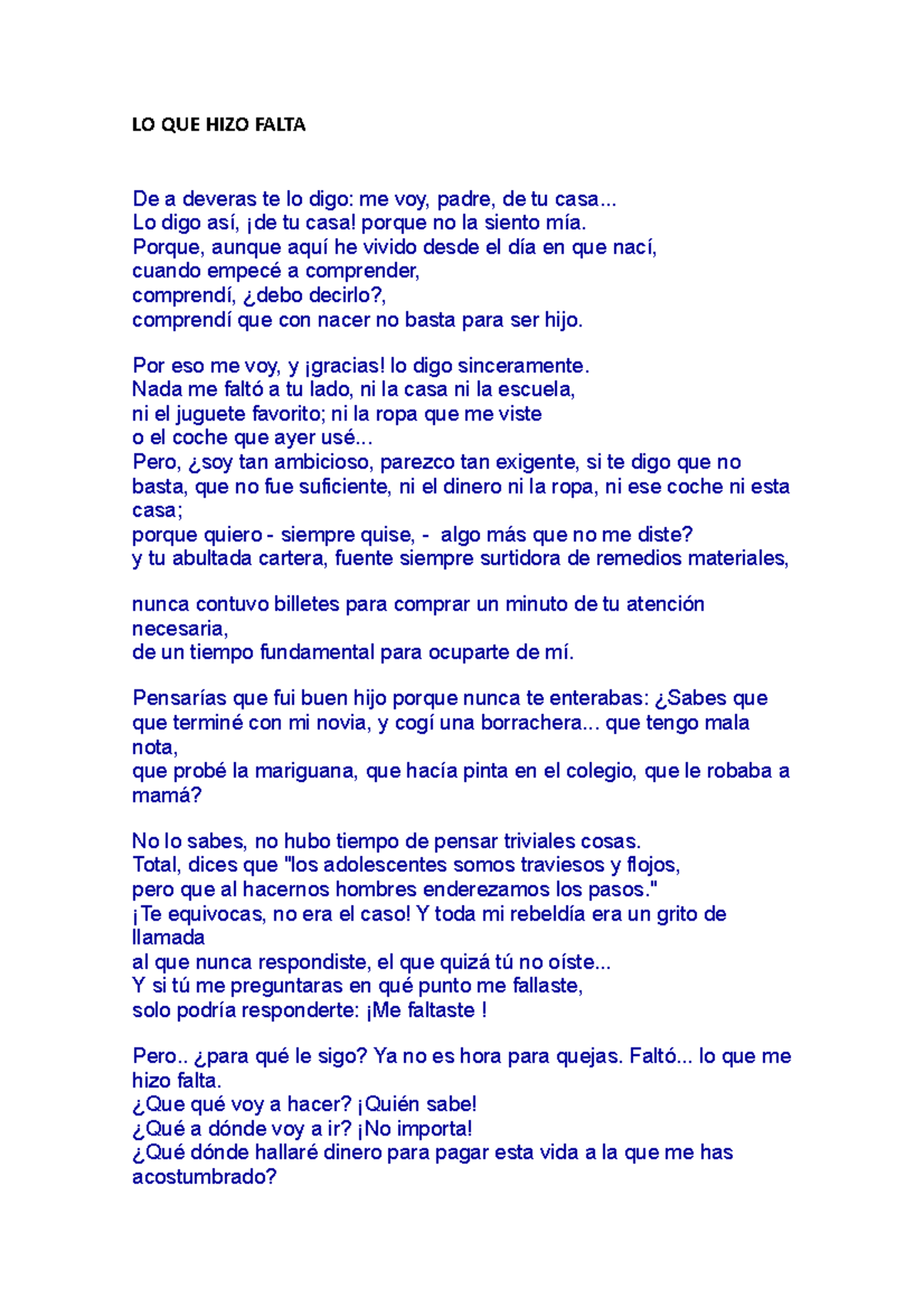 LO QUE HIZO FALTA

De a deveras te lo digo: me voy, padre, de tu casa...
Lo digo así, ¡de tu casa! porque no la siento mía.
Porque, aunque aquí he vivido desde el día en que nací,
cuando empecé a comprender,
comprendí, ¿debo decirlo?,
comprendí que con nacer no basta para ser hijo.

Por eso me voy, y ¡gracias! lo digo sinceramente.
Nada me faltó a tu lado, ni la casa ni la escuela,
ni el juguete favorito; ni la ropa que me viste
o el coche que ayer usé...
Pero, ¿soy tan ambicioso, parezco tan exigente, si te digo que no basta, que no fue suficiente, ni el dinero ni la ropa, ni ese coche ni esta casa;
porque quiero - siempre quise, - algo más que no me diste?
y tu abultada cartera, fuente siempre surtidora de remedios materiales,

nunca contuvo billetes para comprar un minuto de tu atención necesaria,
de un tiempo fundamental para ocuparte de mí.

Pensarías que fui buen hijo porque nunca te enterabas: ¿Sabes que que terminé con mi novia, y cogí una borrachera... que tengo mala nota,
que probé la mariguana, que hacía pinta en el colegio, que le robaba a mamá?

No lo sabes, no hubo tiempo de pensar triviales cosas.
Total, dices que "los adolescentes somos traviesos y flojos,
pero que al hacernos hombres enderezamos los pasos."
¡Te equivocas, no era el caso! Y toda mi rebeldía era un grito de llamada
al que nunca respondiste, el que quizá tú no oíste...
Y si tú me preguntaras en qué punto me fallaste,
solo podría responderte: ¡Me faltaste !

Pero.. ¿para qué le sigo? Ya no es hora para quejas. Faltó... lo que me hizo falta.
¿Que qué voy a hacer? ¡Quién sabe!
¿Qué a dónde voy a ir? ¡No importa!
¿Qué dónde hallaré dinero para pagar esta vida a la que me has acostumbrado?